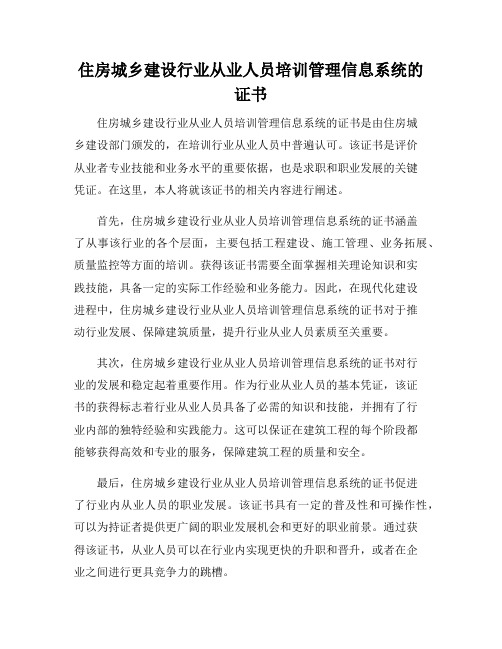 住房城乡建设行业从业人员培训管理信息系统的证书

住房城乡建设行业从业人员培训管理信息系统的证书是由住房城乡建设部门颁发的，在培训行业从业人员中普遍认可。该证书是评价从业者专业技能和业务水平的重要依据，也是求职和职业发展的关键凭证。在这里，本人将就该证书的相关内容进行阐述。

首先，住房城乡建设行业从业人员培训管理信息系统的证书涵盖了从事该行业的各个层面，主要包括工程建设、施工管理、业务拓展、质量监控等方面的培训。获得该证书需要全面掌握相关理论知识和实践技能，具备一定的实际工作经验和业务能力。因此，在现代化建设进程中，住房城乡建设行业从业人员培训管理信息系统的证书对于推动行业发展、保障建筑质量，提升行业从业人员素质至关重要。

其次，住房城乡建设行业从业人员培训管理信息系统的证书对行业的发展和稳定起着重要作用。作为行业从业人员的基本凭证，该证书的获得标志着行业从业人员具备了必需的知识和技能，并拥有了行业内部的独特经验和实践能力。这可以保证在建筑工程的每个阶段都能够获得高效和专业的服务，保障建筑工程的质量和安全。

最后，住房城乡建设行业从业人员培训管理信息系统的证书促进了行业内从业人员的职业发展。该证书具有一定的普及性和可操作性，可以为持证者提供更广阔的职业发展机会和更好的职业前景。通过获得该证书，从业人员可以在行业内实现更快的升职和晋升，或者在企业之间进行更具竞争力的跳槽。